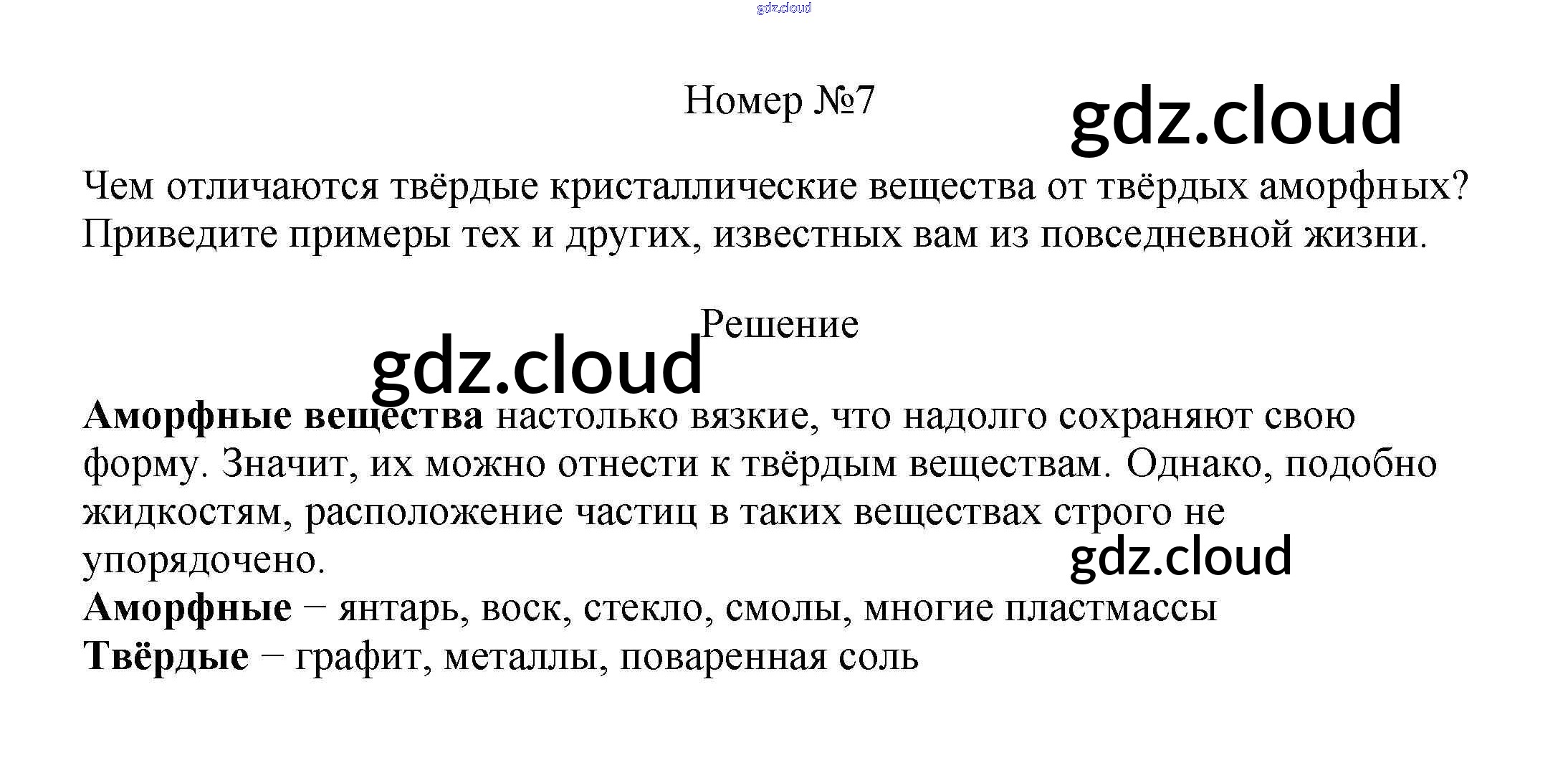 Номер №7

Чем отличаются твёрдые кристаллические вещества от твёрдых аморфных? Приведите примеры тех и других, известных вам из повседневной жизни.

Решение

Аморфные вещества настолько вязкие, что надолго сохраняют свою форму. Значит, их можно отнести к твёрдым веществам. Однако, подобно жидкостям, расположение частиц в таких веществах строго не упорядочено.

Аморфные − янтарь, воск, стекло, смолы, многие пластмассы
Твёрдые − графит, металлы, поваренная соль

gdz.cloud